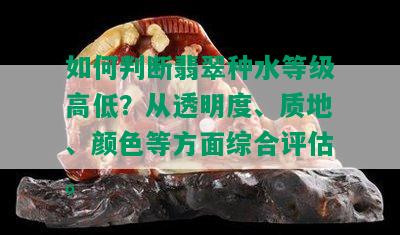 如何判断翡翠种水等级高低？从透明度、质地、颜色等方面综合评估。